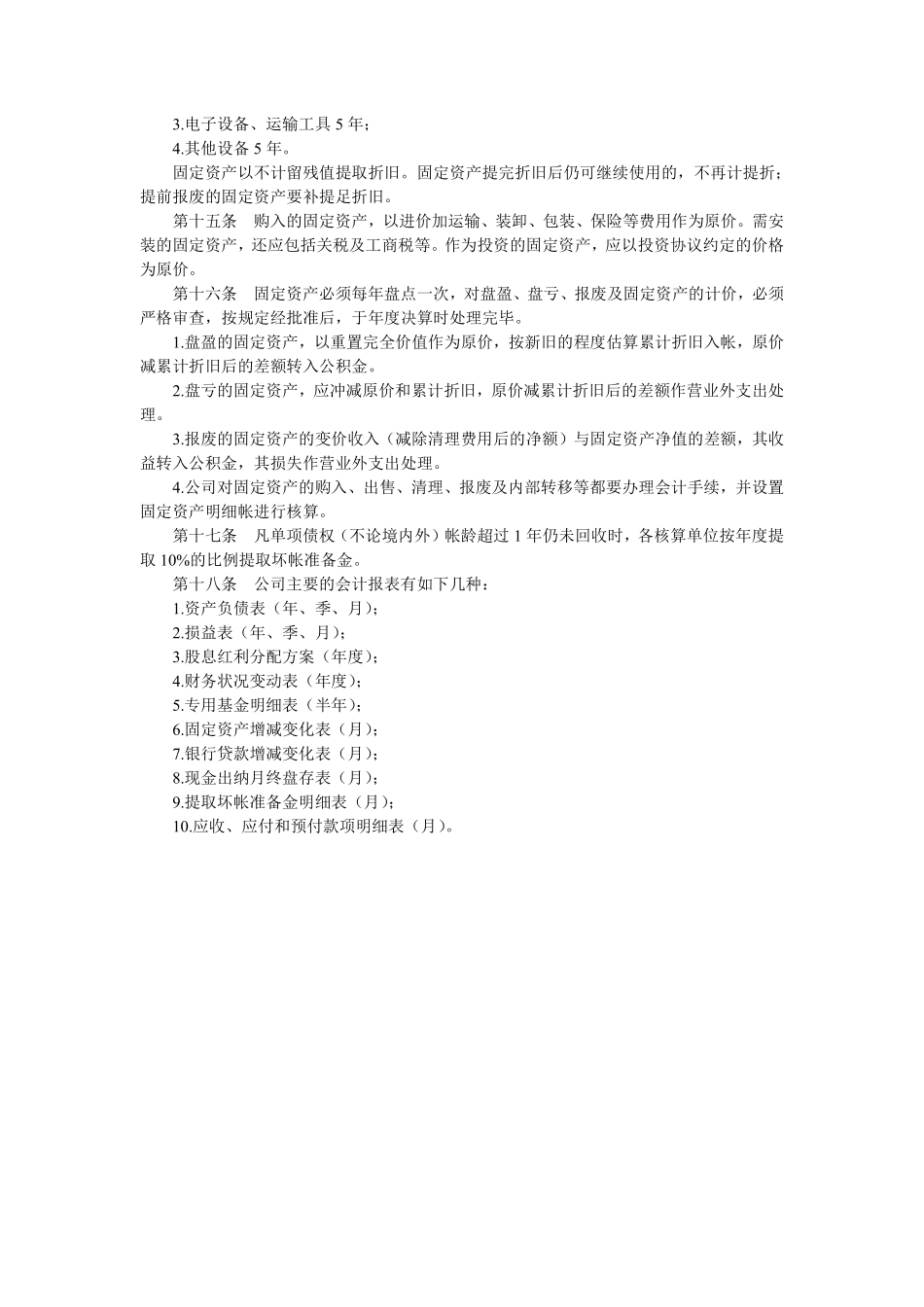 3.电子设备、运输工具 5 年；

4.其他设备 5 年。

固定资产以不计留残值提取折旧。固定资产提完折旧后仍可继续使用的，不再计提折；提前报废的固定资产要补提足折旧。

第十五条　购入的固定资产，以进价加运输、装卸、包装、保险等费用作为原价。需安装的固定资产，还应包括关税及工商税等。作为投资的固定资产，应以投资协议约定的价格为原价。

第十六条　固定资产必须每年盘点一次，对盘盈、盘亏、报废及固定资产的计价，必须严格审查，按规定经批准后，于年度决算时处理完毕。

1.盘盈的固定资产，以重置完全价值作为原价，按新旧的程度估算累计折旧入帐，原价减累计折旧后的差额转入公积金。

2.盘亏的固定资产，应冲减原价和累计折旧，原价减累计折旧后的差额作营业外支出处理。

3.报废的固定资产的变价收入（减除清理费用后的净额）与固定资产净值的差额，其收益转入公积金，其损失作营业外支出处理。

4.公司对固定资产的购入、出售、清理、报废及内部转移等都要办理会计手续，并设置固定资产明细帐进行核算。

第十七条　凡单项债权（不论境内外）帐龄超过 1 年仍未回收时，各核算单位按年度提取 10%的比例提取坏帐准备金。

第十八条　公司主要的会计报表有如下几种：

1.资产负债表（年、季、月）；

2.损益表（年、季、月）；

3.股息红利分配方案（年度）；

4.财务状况变动表（年度）；

5.专用基金明细表（半年）；

6.固定资产增减变化表（月）；

7.银行贷款增减变化表（月）；

8.现金出纳月终盘存表（月）；

9.提取坏帐准备金明细表（月）；

10.应收、应付和预付款项明细表（月）。